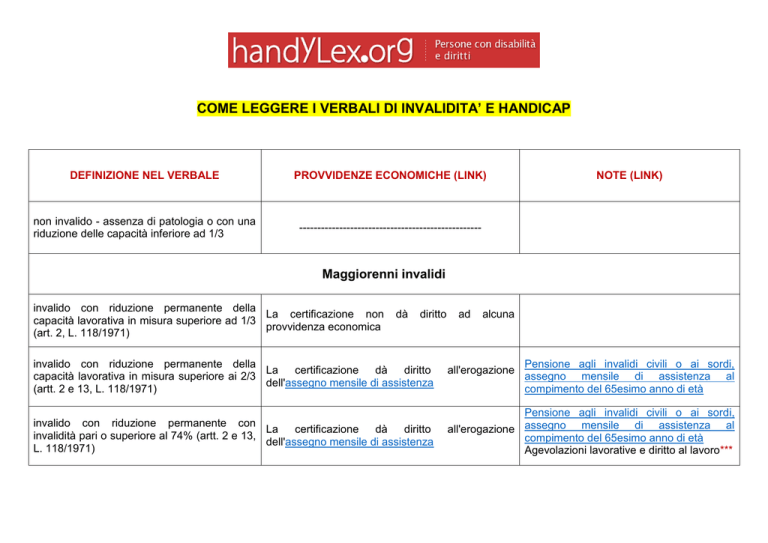 handyLex.org Persone con disabilità e diritti

COME LEGGERE I VERBALI DI INVALIDITA' E HANDICAP

| DEFINIZIONE NEL VERBALE | PROVVIDENZE ECONOMICHE (LINK) | NOTE (LINK) |
|---|---|---|
| non invalido - assenza di patologia o con una riduzione delle capacità inferiore ad 1/3 | -------------------------------------------------- | |
| Maggiorenni invalidi | | |
| invalido con riduzione permanente della capacità lavorativa in misura superiore ad 1/3 (art. 2, L. 118/1971) | La certificazione non dà diritto ad alcuna provvidenza economica | |
| invalido con riduzione permanente della capacità lavorativa in misura superiore ai 2/3 (artt. 2 e 13, L. 118/1971) | La certificazione dà diritto all'erogazione dell'assegno mensile di assistenza | Pensione agli invalidi civili o ai sordi, assegno mensile di assistenza al compimento del 65esimo anno di età |
| invalido con riduzione permanente con invalidità pari o superiore al 74% (artt. 2 e 13, L. 118/1971) | La certificazione dà diritto all'erogazione dell'assegno mensile di assistenza | Pensione agli invalidi civili o ai sordi, assegno mensile di assistenza al compimento del 65esimo anno di età Agevolazioni lavorative e diritto al lavoro*** |